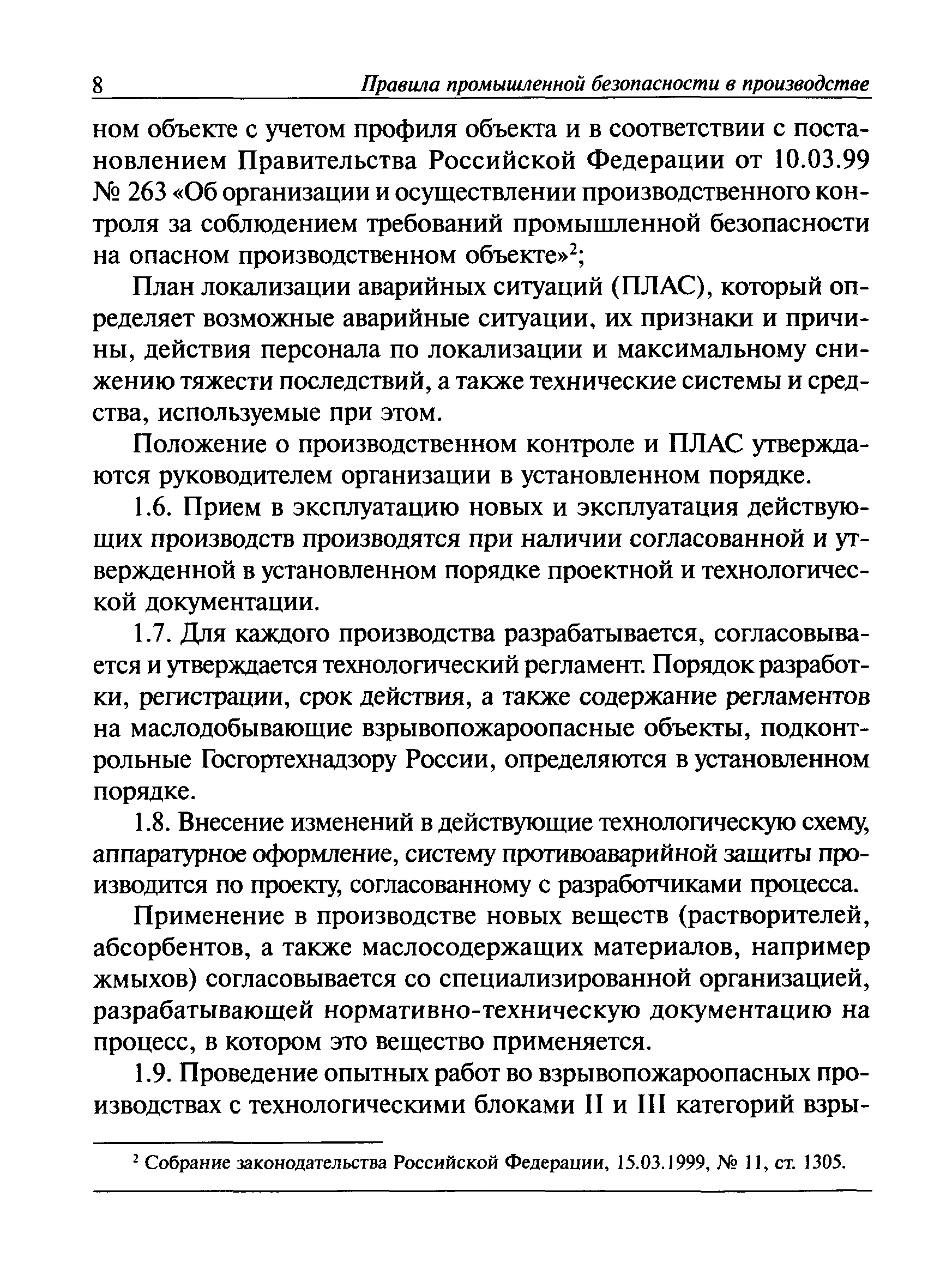 8 Правила промышленной безопасности в производстве

ном объекте с учетом профиля объекта и в соответствии с постановлением Правительства Российской Федерации от 10.03.99 № 263 «Об организации и осуществлении производственного контроля за соблюдением требований промышленной безопасности на опасном производственном объекте»$^2$;

План локализации аварийных ситуаций (ПЛАС), который определяет возможные аварийные ситуации, их признаки и причины, действия персонала по локализации и максимальному снижению тяжести последствий, а также технические системы и средства, используемые при этом.

Положение о производственном контроле и ПЛАС утверждаются руководителем организации в установленном порядке.

1.6. Прием в эксплуатацию новых и эксплуатация действующих производств производятся при наличии согласованной и утвержденной в установленном порядке проектной и технологической документации.

1.7. Для каждого производства разрабатывается, согласовывается и утверждается технологический регламент. Порядок разработки, регистрации, срок действия, а также содержание регламентов на маслодобывающие взрывопожароопасные объекты, подконтрольные Госгортехнадзору России, определяются в установленном порядке.

1.8. Внесение изменений в действующие технологическую схему, аппаратурное оформление, систему противоаварийной защиты производится по проекту, согласованному с разработчиками процесса.

Применение в производстве новых веществ (растворителей, абсорбентов, а также маслосодержащих материалов, например жмыхов) согласовывается со специализированной организацией, разрабатывающей нормативно-техническую документацию на процесс, в котором это вещество применяется.

1.9. Проведение опытных работ во взрывопожароопасных производствах с технологическими блоками II и III категорий взры-

$^2$ Собрание законодательства Российской Федерации, 15.03.1999, № 11, ст. 1305.